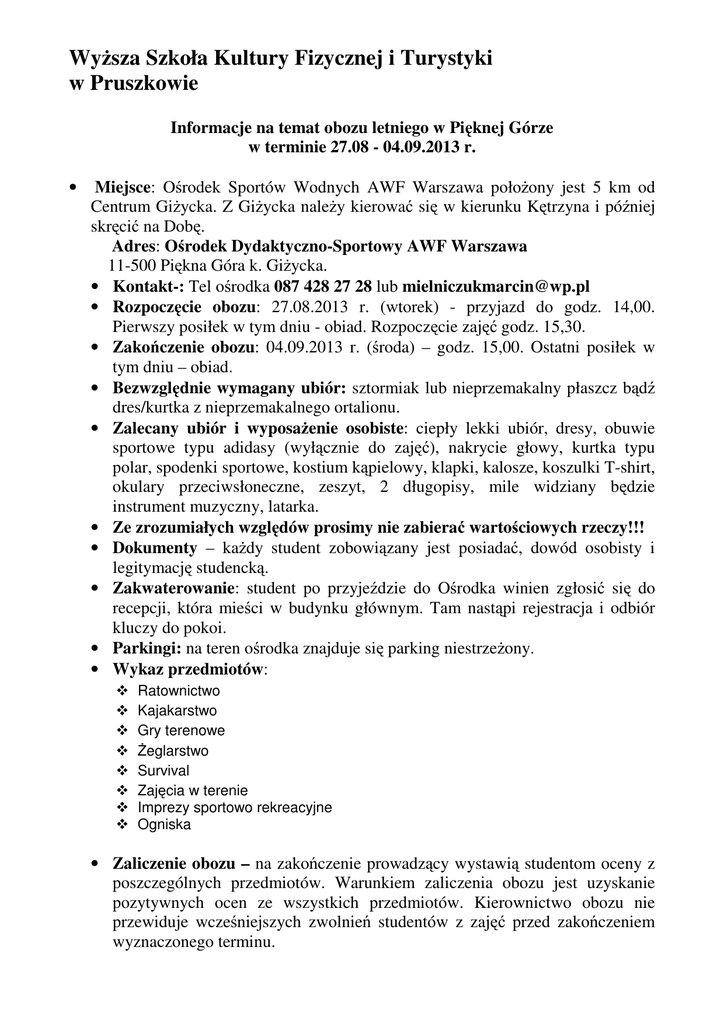 Wyższa Szkoła Kultury Fizycznej i Turystyki
w Pruszkowie

Informacje na temat obozu letniego w Pięknej Górze
w terminie 27.08 - 04.09.2013 r.

• Miejsce: Ośrodek Sportów Wodnych AWF Warszawa położony jest 5 km od Centrum Giżycka. Z Giżycka należy kierować się w kierunku Kętrzyna i później skręcić na Dobę.
Adres: Ośrodek Dydaktyczno-Sportowy AWF Warszawa
11-500 Piękna Góra k. Giżycka.

• Kontakt-: Tel ośrodka 087 428 27 28 lub mielniczukmarcin@wp.pl
• Rozpoczęcie obozu: 27.08.2013 r. (wtorek) - przyjazd do godz. 14,00. Pierwszy posiłek w tym dniu - obiad. Rozpoczęcie zajęć godz. 15,30.
• Zakończenie obozu: 04.09.2013 r. (środa) – godz. 15,00. Ostatni posiłek w tym dniu – obiad.
• Bezwzględnie wymagany ubiór: sztormiak lub nieprzemakalny płaszcz bądź dres/kurtka z nieprzemakalnego ortalionu.
• Zalecany ubiór i wyposażenie osobiste: ciepły lekki ubiór, dresy, obuwie sportowe typu adidasy (wyłącznie do zajęć), nakrycie głowy, kurtka typu polar, spodenki sportowe, kostium kąpielowy, klapki, kalosze, koszulki T-shirt, okulary przeciwsłoneczne, zeszyt, 2 długopisy, mile widziany będzie instrument muzyczny, latarka.
• Ze zrozumiałych względów prosimy nie zabierać wartościowych rzeczy!!!
• Dokumenty – każdy student zobowiązany jest posiadać, dowód osobisty i legitymację studencką.
• Zakwaterowanie: student po przyjeździe do Ośrodka winien zgłosić się do recepcji, która mieści w budynku głównym. Tam nastąpi rejestracja i odbiór kluczy do pokoi.
• Parkingi: na teren ośrodka znajduje się parking niestrzeżony.
• Wykaz przedmiotów:
❖ Ratownictwo
❖ Kajakarstwo
❖ Gry terenowe
❖ Żeglarstwo
❖ Survival
❖ Zajęcia w terenie
❖ Imprezy sportowo rekreacyjne
❖ Ogniska

• Zaliczenie obozu – na zakończenie prowadzący wystawią studentom oceny z poszczególnych przedmiotów. Warunkiem zaliczenia obozu jest uzyskanie pozytywnych ocen ze wszystkich przedmiotów. Kierownictwo obozu nie przewiduje wcześniejszych zwolnień studentów z zajęć przed zakończeniem wyznaczonego terminu.